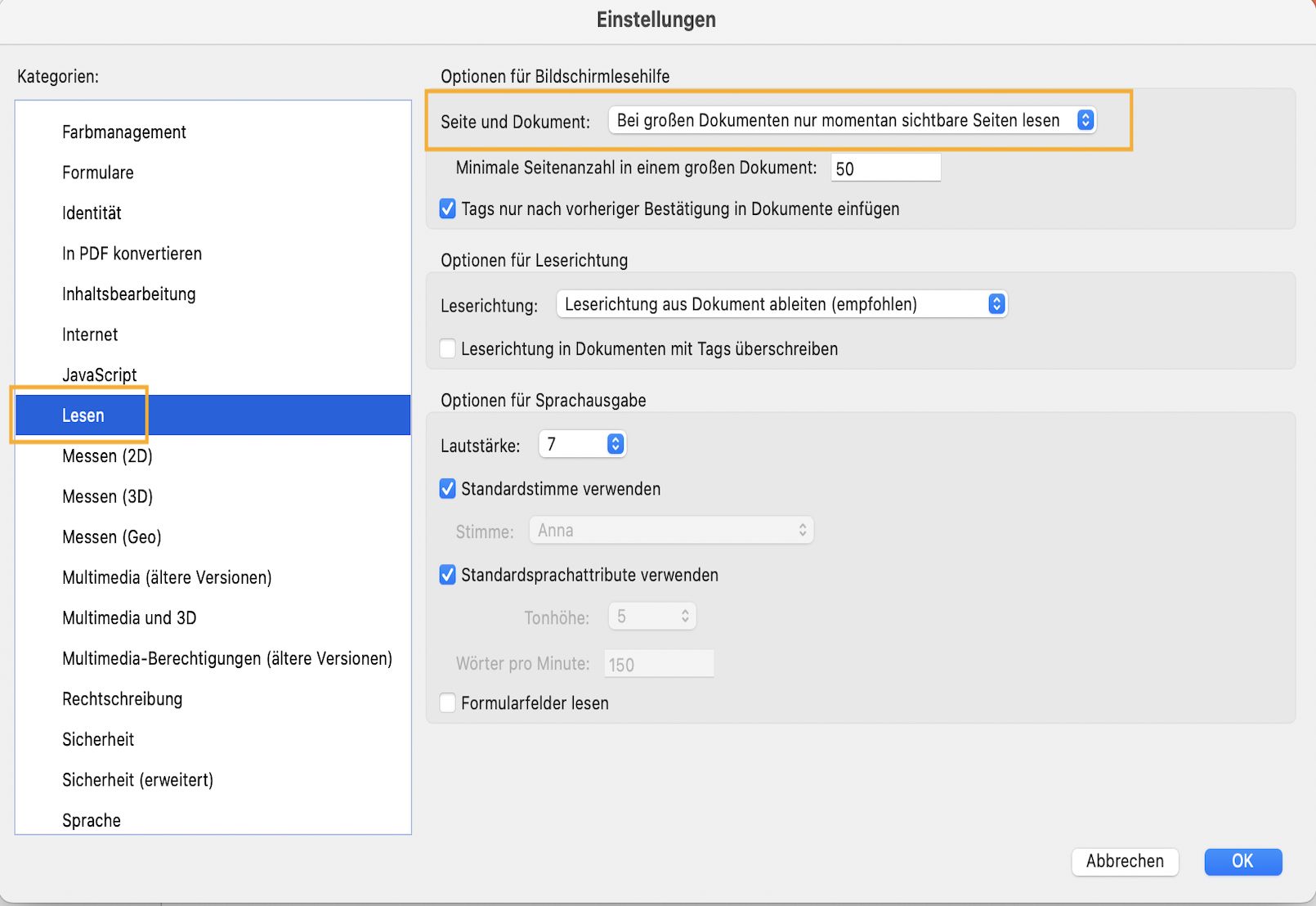 Einstellungen

Kategorien:

Farbmanagement
Formulare
Identität
In PDF konvertieren
Inhaltsbearbeitung
Internet
JavaScript
Lesen
Messen (2D)
Messen (3D)
Messen (Geo)
Multimedia (ältere Versionen)
Multimedia und 3D
Multimedia-Berechtigungen (ältere Versionen)
Rechtschreibung
Sicherheit
Sicherheit (erweitert)
Sprache

Optionen für Bildschirmlesehilfe

Seite und Dokument: Bei großen Dokumenten nur momentan sichtbare Seiten lesen

Minimale Seitenanzahl in einem großen Dokument: 50

Tags nur nach vorheriger Bestätigung in Dokumente einfügen

Optionen für Leserichtung

Leserichtung: Leserichtung aus Dokument ableiten (empfohlen)

Leserichtung in Dokumenten mit Tags überschreiben

Optionen für Sprachausgabe

Lautstärke: 7

Standardstimme verwenden

Stimme: Anna

Standardsprachattribute verwenden

Tonhöhe: 5

Wörter pro Minute: 150

Formularfelder lesen

Abbrechen

OK